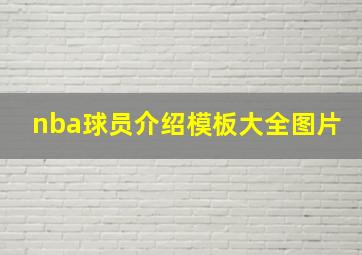 nba球员介绍模板大全图片